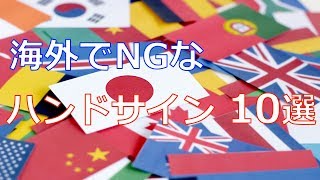 海外でNGな

ハンドサイン 10選